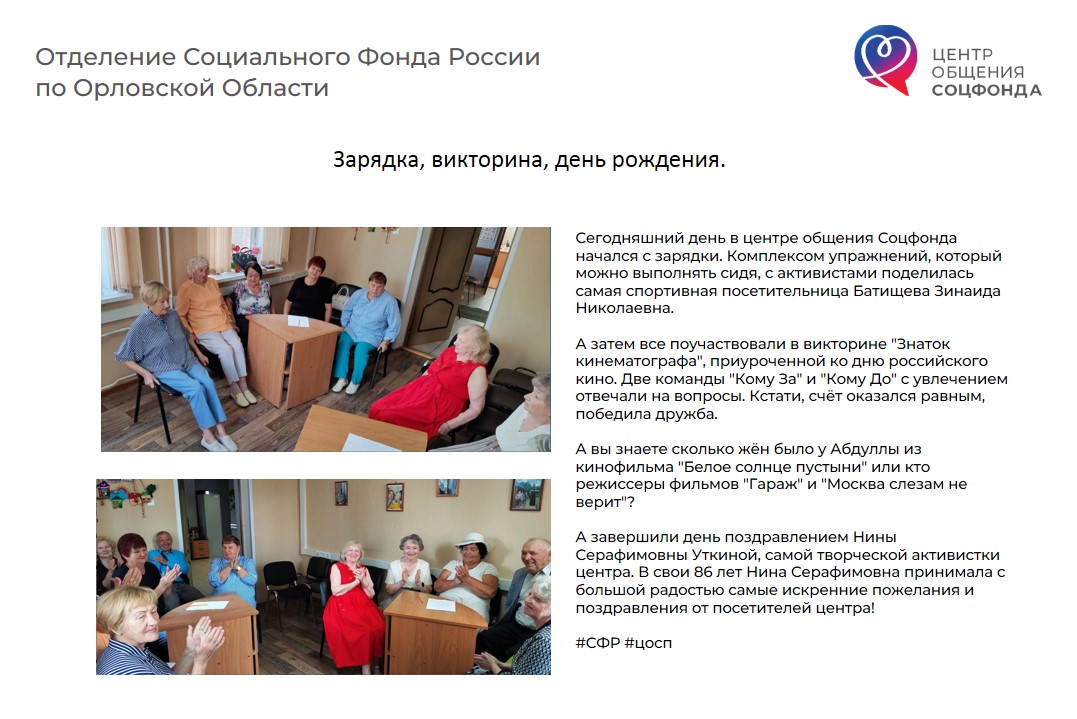 Отделение Социального Фонда России
по Орловской Области

ЦЕНТР
ОБЩЕНИЯ
СОЦФОНДА

Зарядка, викторина, день рождения.

Сегодняшний день в центре общения Соцфонда начался с зарядки. Комплексом упражнений, который можно выполнять сидя, с активистами поделилась самая спортивная посетительница Батищева Зинаида Николаевна.

А затем все поучаствовали в викторине "Знаток кинематографа", приуроченной ко дню российского кино. Две команды "Кому За" и "Кому До" с увлечением отвечали на вопросы. Кстати, счёт оказался равным, победила дружба.

А вы знаете сколько жён было у Абдуллы из кинофильма "Белое солнце пустыни" или кто режиссеры фильмов "Гараж" и "Москва слезам не верит"?

А завершили день поздравлением Нины Серафимовны Уткиной, самой творческой активистки центра. В свои 86 лет Нина Серафимовна принимала с большой радостью самые искренние пожелания и поздравления от посетителей центра!

#СФР #цосп